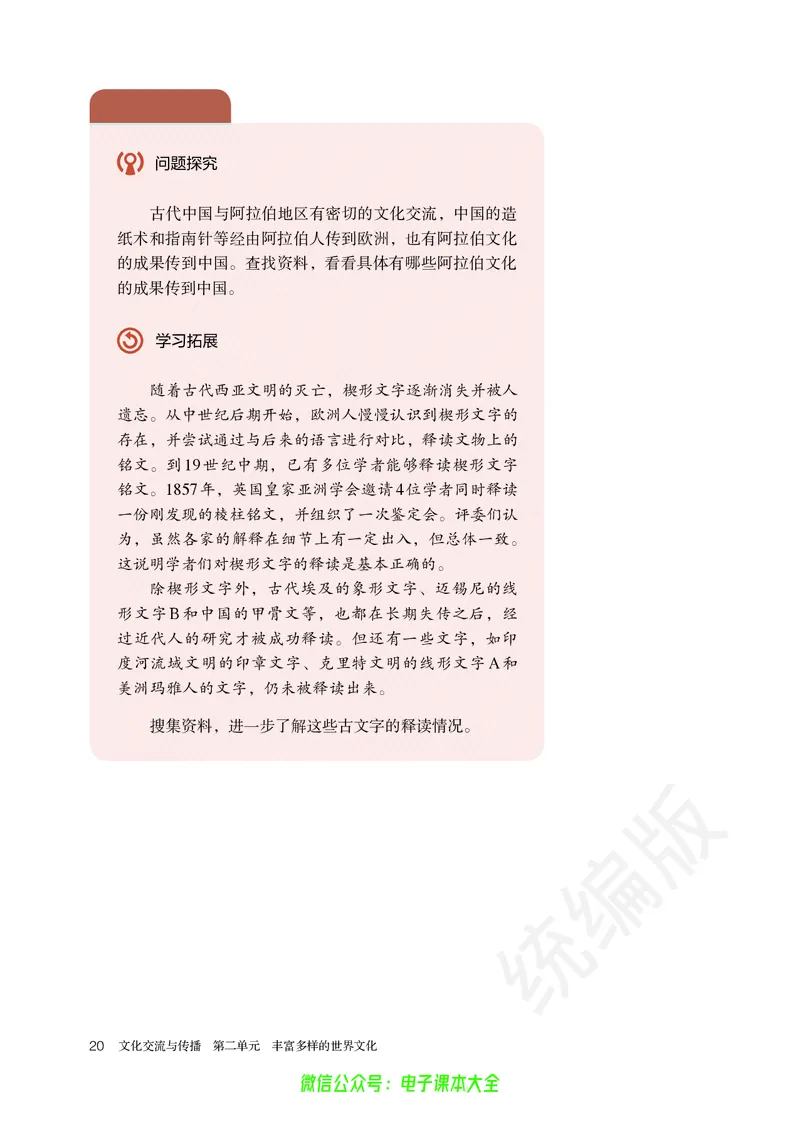 问题探究

古代中国与阿拉伯地区有密切的文化交流，中国的造纸术和指南针等经由阿拉伯人传到欧洲，也有阿拉伯文化的成果传到中国。查找资料，看看具体有哪些阿拉伯文化的成果传到中国。

学习拓展

随着古代西亚文明的灭亡，楔形文字逐渐消失并被人遗忘。从中世纪后期开始，欧洲人慢慢认识到楔形文字的存在，并尝试通过与后来的语言进行对比，释读文物上的铭文。到19世纪中期，已有多位学者能够释读楔形文字铭文。1857年，英国皇家亚洲学会邀请4位学者同时释读一份刚发现的棱柱铭文，并组织了一次鉴定会。评委们认为，虽然各家的解释在细节上有一定出入，但总体一致。这说明学者们对楔形文字的释读是基本正确的。

除楔形文字外，古代埃及的象形文字、迈锡尼的线形文字B和中国的甲骨文等，也都在长期失传之后，经过近代人的研究才被成功释读。但还有一些文字，如印度河流域文明的印章文字、克里特文明的线形文字A和美洲玛雅人的文字，仍未被释读出来。

搜集资料，进一步了解这些古文字的释读情况。

统编版

20 文化交流与传播 第二单元 丰富多样的世界文化

微信公众号：电子课本大全